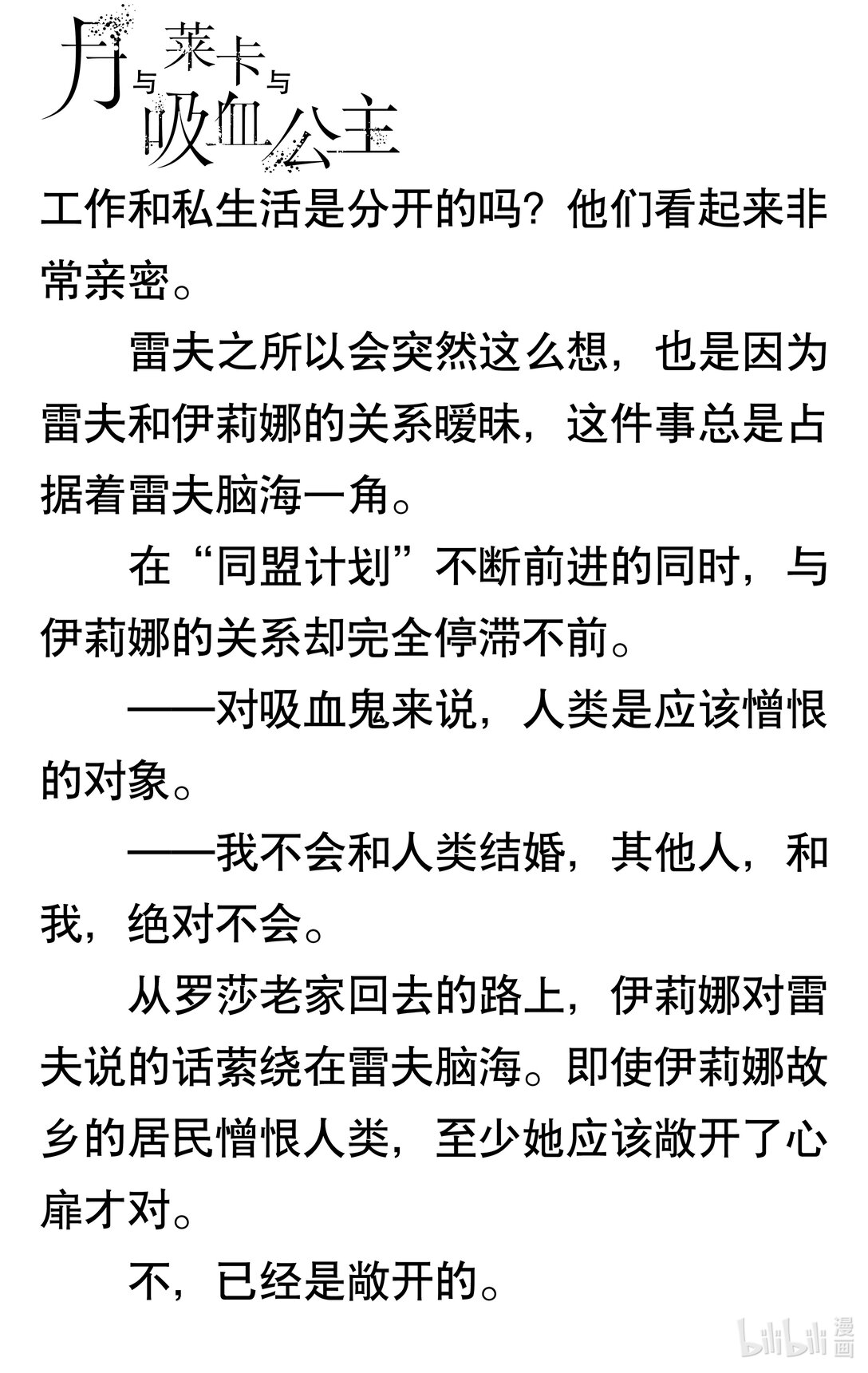 月与莱卡与吸血公主

工作和私生活是分开的吗？他们看起来非常亲密。

雷夫之所以会突然这么想，也是因为雷夫和伊莉娜的关系暧昧，这件事总是占据着雷夫脑海一角。

在“同盟计划”不断前进的同时，与伊莉娜的关系却完全停滞不前。

——对吸血鬼来说，人类是应该憎恨的对象。

——我不会和人类结婚，其他人，和我，绝对不会。

从罗莎老家回去的路上，伊莉娜对雷夫说的话萦绕在雷夫脑海。即使伊莉娜故乡的居民憎恨人类，至少她应该敞开了心扉才对。

不，已经是敞开的。

bilibili 漫画